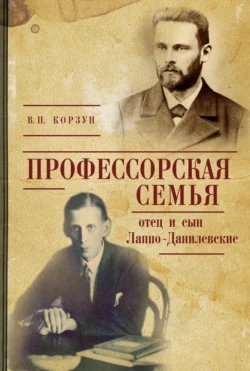 В.П. КОРЗУН

ПРОФЕССОРСКАЯ СЕМЬЯ

отец и сын Лаппо-Данилевские